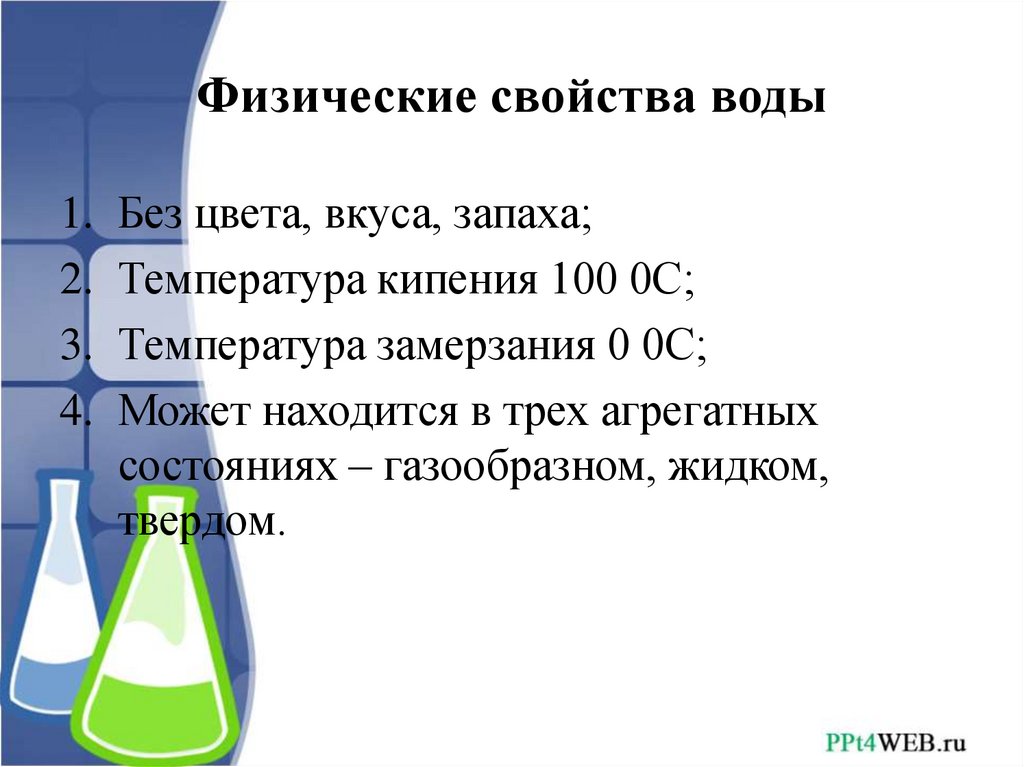 Физические свойства воды

1. Без цвета, вкуса, запаха;
2. Температура кипения 100 0С;
3. Температура замерзания 0 0С;
4. Может находится в трех агрегатных состояниях – газообразном, жидком, твердом.

PPt4WEB.ru